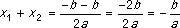 $x_1 + x_2 = \frac{-b - b}{2a} = \frac{-2b}{2a} = -\frac{b}{a}$